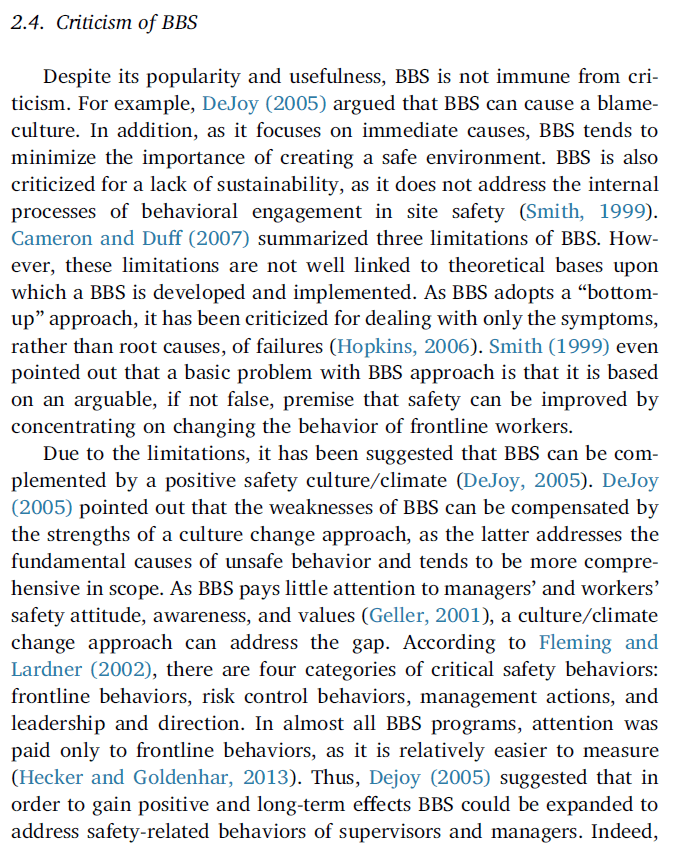 2.4. Criticism of BBS

Despite its popularity and usefulness, BBS is not immune from criticism. For example, DeJoy (2005) argued that BBS can cause a blame-culture. In addition, as it focuses on immediate causes, BBS tends to minimize the importance of creating a safe environment. BBS is also criticized for a lack of sustainability, as it does not address the internal processes of behavioral engagement in site safety (Smith, 1999). Cameron and Duff (2007) summarized three limitations of BBS. However, these limitations are not well linked to theoretical bases upon which a BBS is developed and implemented. As BBS adopts a "bottom-up" approach, it has been criticized for dealing with only the symptoms, rather than root causes, of failures (Hopkins, 2006). Smith (1999) even pointed out that a basic problem with BBS approach is that it is based on an arguable, if not false, premise that safety can be improved by concentrating on changing the behavior of frontline workers.

Due to the limitations, it has been suggested that BBS can be complemented by a positive safety culture/climate (DeJoy, 2005). DeJoy (2005) pointed out that the weaknesses of BBS can be compensated by the strengths of a culture change approach, as the latter addresses the fundamental causes of unsafe behavior and tends to be more comprehensive in scope. As BBS pays little attention to managers' and workers' safety attitude, awareness, and values (Geller, 2001), a culture/climate change approach can address the gap. According to Fleming and Lardner (2002), there are four categories of critical safety behaviors: frontline behaviors, risk control behaviors, management actions, and leadership and direction. In almost all BBS programs, attention was paid only to frontline behaviors, as it is relatively easier to measure (Hecker and Goldenhar, 2013). Thus, Dejoy (2005) suggested that in order to gain positive and long-term effects BBS could be expanded to address safety-related behaviors of supervisors and managers. Indeed,